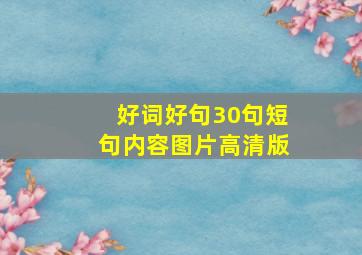 好词好句30句短句内容图片高清版